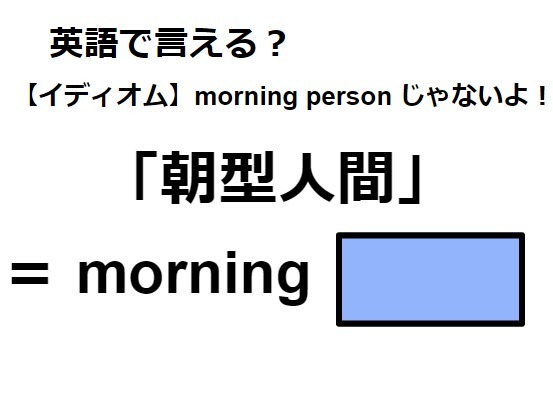 英語で言える？

【イディオム】morning person じゃないよ！

「朝型人間」

= morning